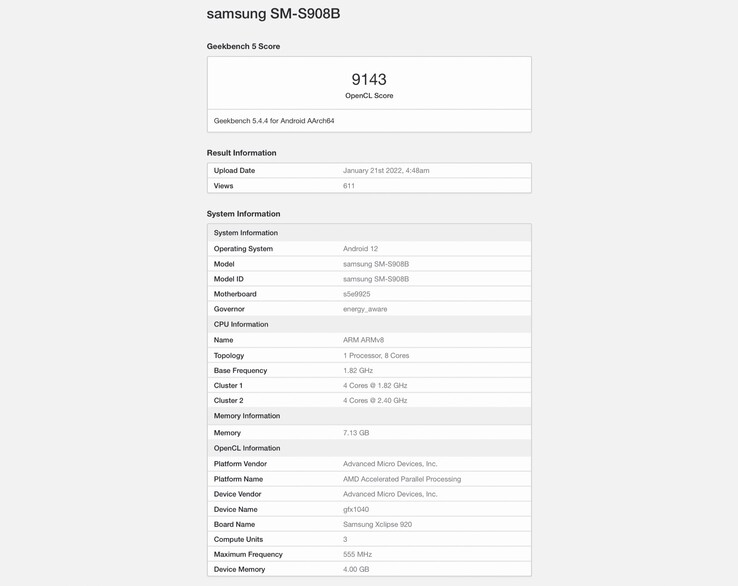 samsung SM-S908B

Geekbench 5 Score

9143
OpenCL Score

Geekbench 5.4.4 for Android AArch64

Result Information

| Upload Date | January 21st 2022, 4:48am |
|---|---|
| Views | 611 |

System Information

| System Information | |
|---|---|
| Operating System | Android 12 |
| Model | samsung SM-S908B |
| Model ID | samsung SM-S908B |
| Motherboard | s5e9925 |
| Governor | energy_aware |
| CPU Information | |
| Name | ARM ARMv8 |
| Topology | 1 Processor, 8 Cores |
| Base Frequency | 1.82 GHz |
| Cluster 1 | 4 Cores @ 1.82 GHz |
| Cluster 2 | 4 Cores @ 2.40 GHz |
| Memory Information | |
| Memory | 7.13 GB |
| OpenCL Information | |
| Platform Vendor | Advanced Micro Devices, Inc. |
| Platform Name | AMD Accelerated Parallel Processing |
| Device Vendor | Advanced Micro Devices, Inc. |
| Device Name | gfx1040 |
| Board Name | Samsung Xclipse 920 |
| Compute Units | 3 |
| Maximum Frequency | 555 MHz |
| Device Memory | 4.00 GB |